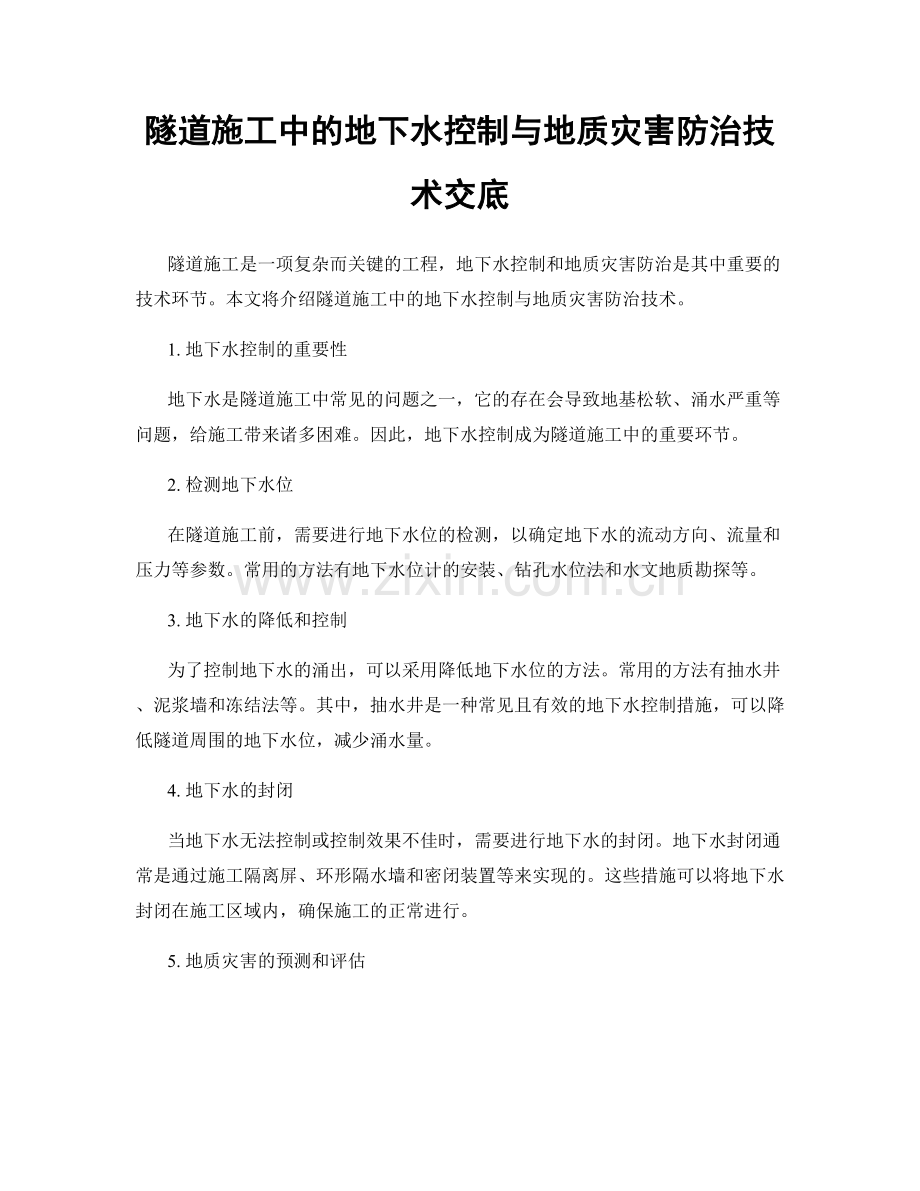 隧道施工中的地下水控制与地质灾害防治技术交底

隧道施工是一项复杂而关键的工程，地下水控制和地质灾害防治是其中重要的技术环节。本文将介绍隧道施工中的地下水控制与地质灾害防治技术。

1.地下水控制的重要性

地下水是隧道施工中常见的问题之一，它的存在会导致地基松软、涌水严重等问题，给施工带来诸多困难。因此，地下水控制成为隧道施工中的重要环节。

2.检测地下水位

在隧道施工前，需要进行地下水位的检测，以确定地下水的流动方向、流量和压力等参数。常用的方法有地下水位计的安装、钻孔水位法和水文地质勘探等。

3.地下水的降低和控制

为了控制地下水的涌出，可以采用降低地下水位的方法。常用的方法有抽水井、泥浆墙和冻结法等。其中，抽水井是一种常见且有效的地下水控制措施，可以降低隧道周围的地下水位，减少涌水量。

4.地下水的封闭

当地下水无法控制或控制效果不佳时，需要进行地下水的封闭。地下水封闭通常是通过施工隔离屏、环形隔水墙和密闭装置等来实现的。这些措施可以将地下水封闭在施工区域内，确保施工的正常进行。

5.地质灾害的预测和评估

www.zixin.com.cn